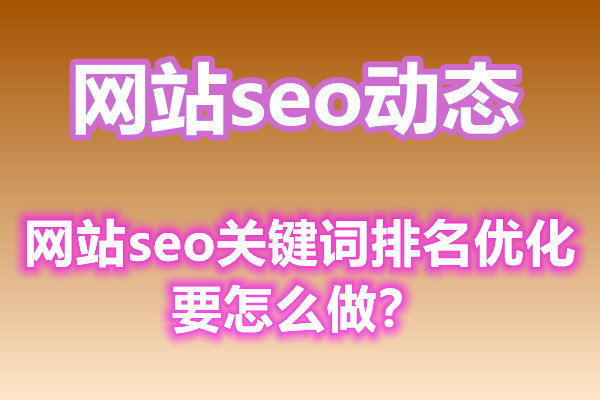 网站seo动态

网站seo关键词排名优化要怎么做？